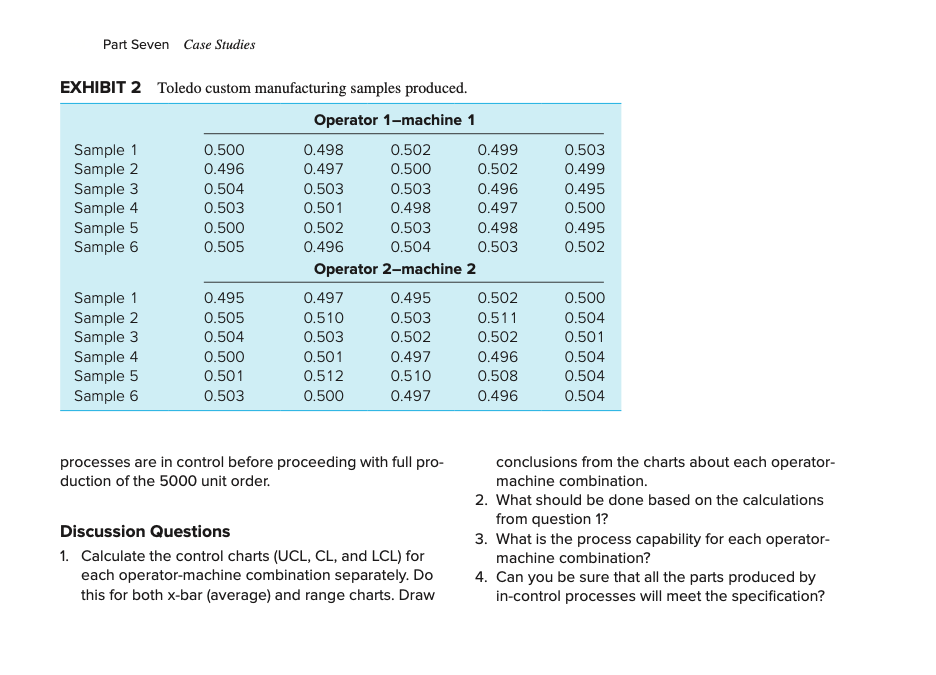 Part Seven Case Studies

EXHIBIT 2 Toledo custom manufacturing samples produced.

| | Operator 1–machine 1 | | | | |
|---|---|---|---|---|---|
| Sample 1 | 0.500 | 0.498 | 0.502 | 0.499 | 0.503 |
| Sample 2 | 0.496 | 0.497 | 0.500 | 0.502 | 0.499 |
| Sample 3 | 0.504 | 0.503 | 0.503 | 0.496 | 0.495 |
| Sample 4 | 0.503 | 0.501 | 0.498 | 0.497 | 0.500 |
| Sample 5 | 0.500 | 0.502 | 0.503 | 0.498 | 0.495 |
| Sample 6 | 0.505 | 0.496 | 0.504 | 0.503 | 0.502 |
| | Operator 2–machine 2 | | | | |
| Sample 1 | 0.495 | 0.497 | 0.495 | 0.502 | 0.500 |
| Sample 2 | 0.505 | 0.510 | 0.503 | 0.511 | 0.504 |
| Sample 3 | 0.504 | 0.503 | 0.502 | 0.502 | 0.501 |
| Sample 4 | 0.500 | 0.501 | 0.497 | 0.496 | 0.504 |
| Sample 5 | 0.501 | 0.512 | 0.510 | 0.508 | 0.504 |
| Sample 6 | 0.503 | 0.500 | 0.497 | 0.496 | 0.504 |

processes are in control before proceeding with full production of the 5000 unit order.

Discussion Questions

1. Calculate the control charts (UCL, CL, and LCL) for each operator-machine combination separately. Do this for both x-bar (average) and range charts. Draw conclusions from the charts about each operator-machine combination.
2. What should be done based on the calculations from question 1?
3. What is the process capability for each operator-machine combination?
4. Can you be sure that all the parts produced by in-control processes will meet the specification?